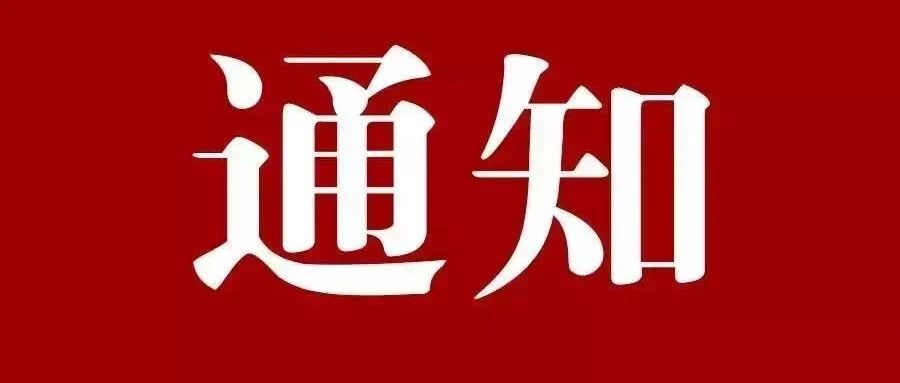 通知